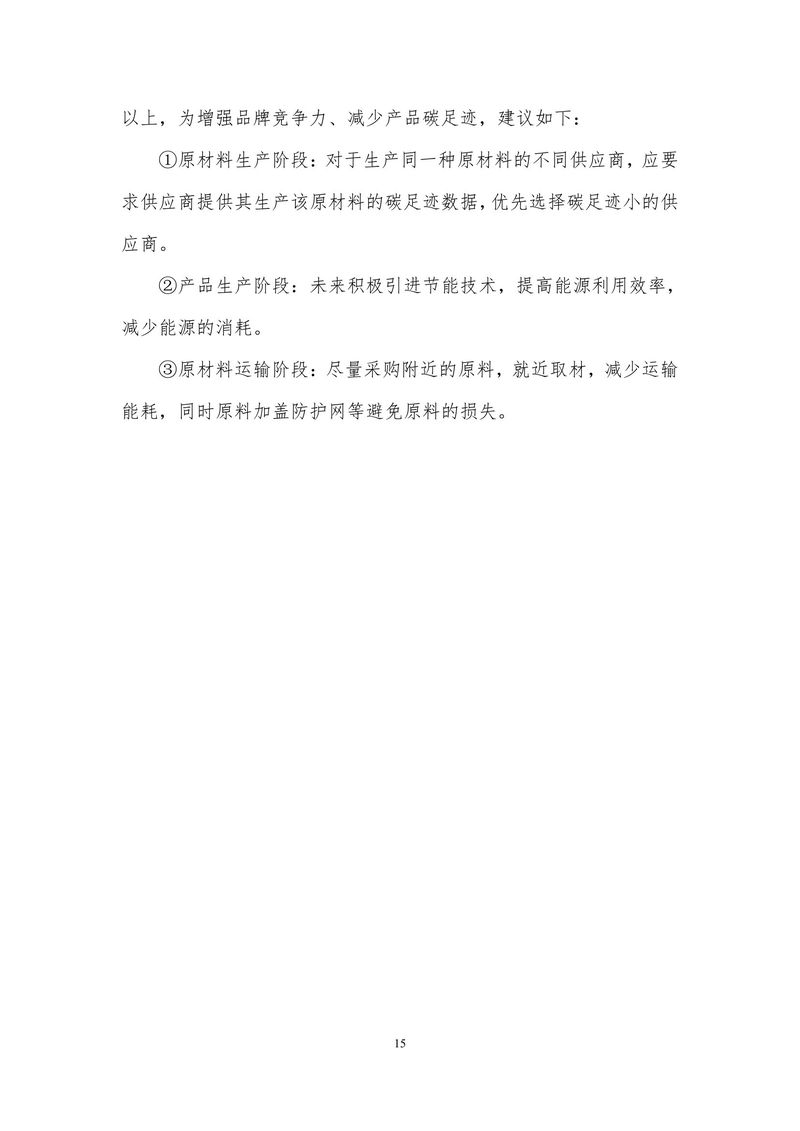 以上，为增强品牌竞争力、减少产品碳足迹，建议如下：

①原材料生产阶段：对于生产同一种原材料的不同供应商，应要求供应商提供其生产该原材料的碳足迹数据，优先选择碳足迹小的供应商。

②产品生产阶段：未来积极引进节能技术，提高能源利用效率，减少能源的消耗。

③原材料运输阶段：尽量采购附近的原料，就近取材，减少运输能耗，同时原料加盖防护网等避免原料的损失。

15